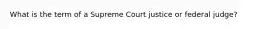 What is the term of a Supreme Court justice or federal judge?